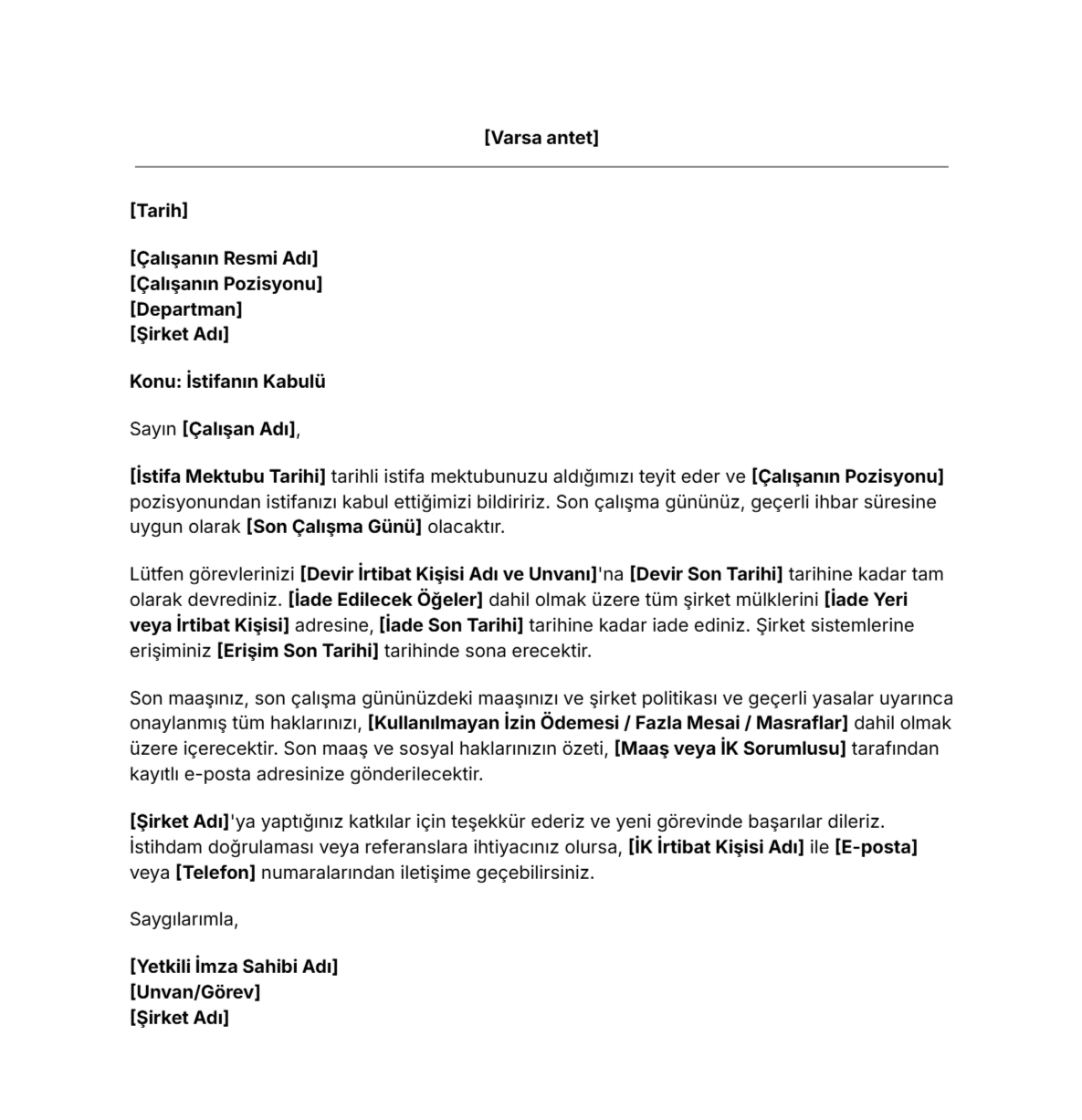 [Varsa antet]

[Tarih]

[Çalışanın Resmi Adı]
[Çalışanın Pozisyonu]
[Departman]
[Şirket Adı]

Konu: İstifanın Kabulü

Sayın [Çalışan Adı],

[İstifa Mektubu Tarihi] tarihli istifa mektubunuzu aldığımızı teyit eder ve [Çalışanın Pozisyonu] pozisyonundan istifanızı kabul ettiğimizi bildiririz. Son çalışma gününüz, geçerli ihbar süresine uygun olarak [Son Çalışma Günü] olacaktır.

Lütfen görevlerinizi [Devir İrtibat Kişisi Adı ve Unvanı]'na [Devir Son Tarihi] tarihine kadar tam olarak devrediniz. [İade Edilecek Öğeler] dahil olmak üzere tüm şirket mülklerini [İade Yeri veya İrtibat Kişisi] adresine, [İade Son Tarihi] tarihine kadar iade ediniz. Şirket sistemlerine erişiminiz [Erişim Son Tarihi] tarihinde sona erecektir.

Son maaşınız, son çalışma gününüzdeki maaşınızı ve şirket politikası ve geçerli yasalar uyarınca onaylanmış tüm haklarınızı, [Kullanılmayan İzin Ödemesi / Fazla Mesai / Masraflar] dahil olmak üzere içerecektir. Son maaş ve sosyal haklarınızın özeti, [Maaş veya İK Sorumlusu] tarafından kayıtlı e-posta adresinize gönderilecektir.

[Şirket Adı]'ya yaptığınız katkılar için teşekkür ederiz ve yeni görevinde başarılar dileriz. İstihdam doğrulaması veya referanslara ihtiyacınız olursa, [İK İrtibat Kişisi Adı] ile [E-posta] veya [Telefon] numaralarından iletişime geçebilirsiniz.

Saygılarımla,

[Yetkili İmza Sahibi Adı]
[Unvan/Görev]
[Şirket Adı]